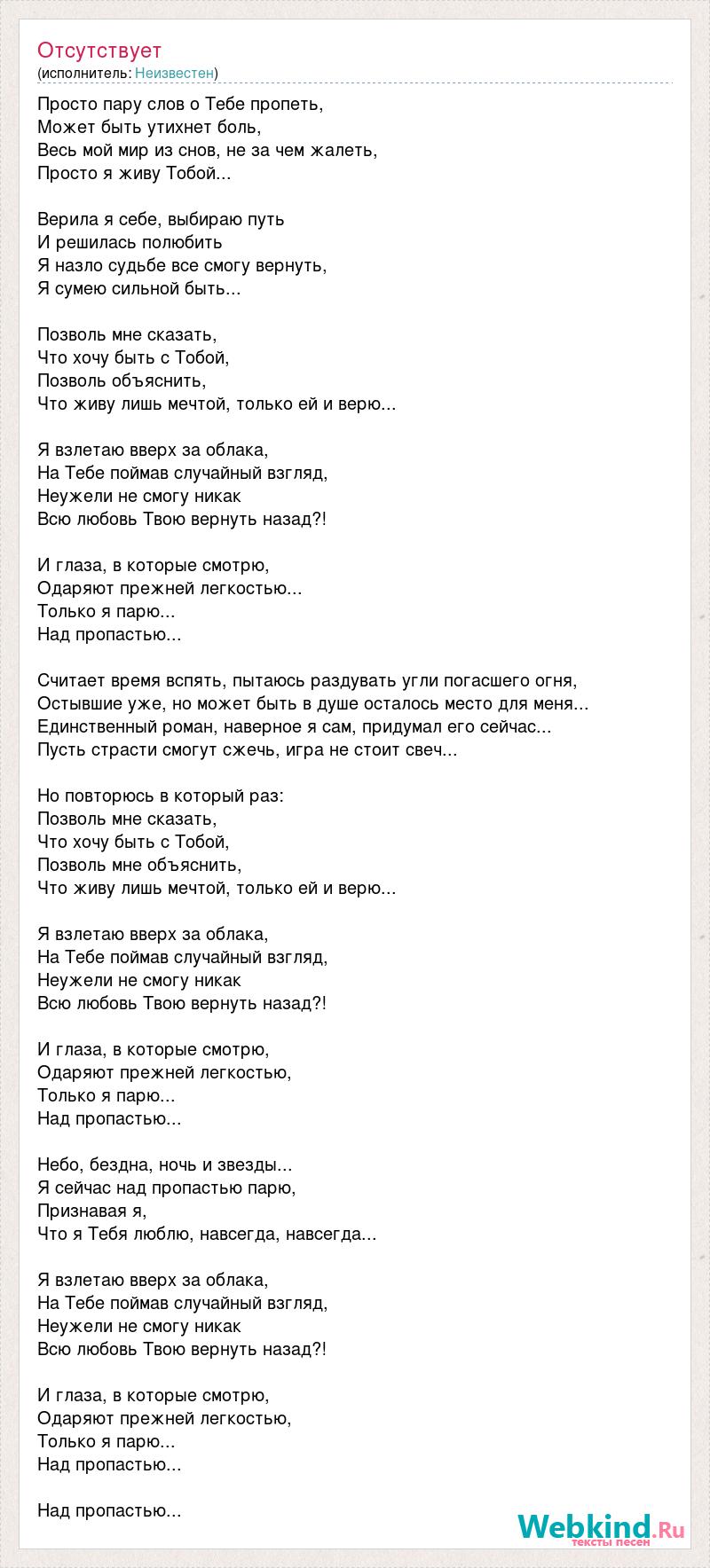 Отсутствует
(исполнитель: Неизвестен)

Просто пару слов о Тебе пропеть,
Может быть утихнет боль,
Весь мой мир из снов, не за чем жалеть,
Просто я живу Тобой...

Верила я себе, выбираю путь
И решилась полюбить
Я назло судьбе все смогу вернуть,
Я сумею сильной быть...

Позволь мне сказать,
Что хочу быть с Тобой,
Позволь объяснить,
Что живу лишь мечтой, только ей и верю...

Я взлетаю вверх за облака,
На Тебе поймав случайный взгляд,
Неужели не смогу никак
Всю любовь Твою вернуть назад?!

И глаза, в которые смотрю,
Одаряют прежней легкостью...
Только я парю...
Над пропастью...

Считает время вспять, пытаюсь раздувать угли погасшего огня,
Остывшие уже, но может быть в душе осталось место для меня...
Единственный роман, наверное я сам, придумал его сейчас...
Пусть страсти смогут сжечь, игра не стоит свеч...

Но повторюсь в который раз:
Позволь мне сказать,
Что хочу быть с Тобой,
Позволь мне объяснить,
Что живу лишь мечтой, только ей и верю...

Я взлетаю вверх за облака,
На Тебе поймав случайный взгляд,
Неужели не смогу никак
Всю любовь Твою вернуть назад?!

И глаза, в которые смотрю,
Одаряют прежней легкостью,
Только я парю...
Над пропастью...

Небо, бездна, ночь и звезды...
Я сейчас над пропастью парю,
Признавая я,
Что я Тебя люблю, навсегда, навсегда...

Я взлетаю вверх за облака,
На Тебе поймав случайный взгляд,
Неужели не смогу никак
Всю любовь Твою вернуть назад?!

И глаза, в которые смотрю,
Одаряют прежней легкостью,
Только я парю...
Над пропастью...

Над пропастью...

Webkind.Ru
тексты песен